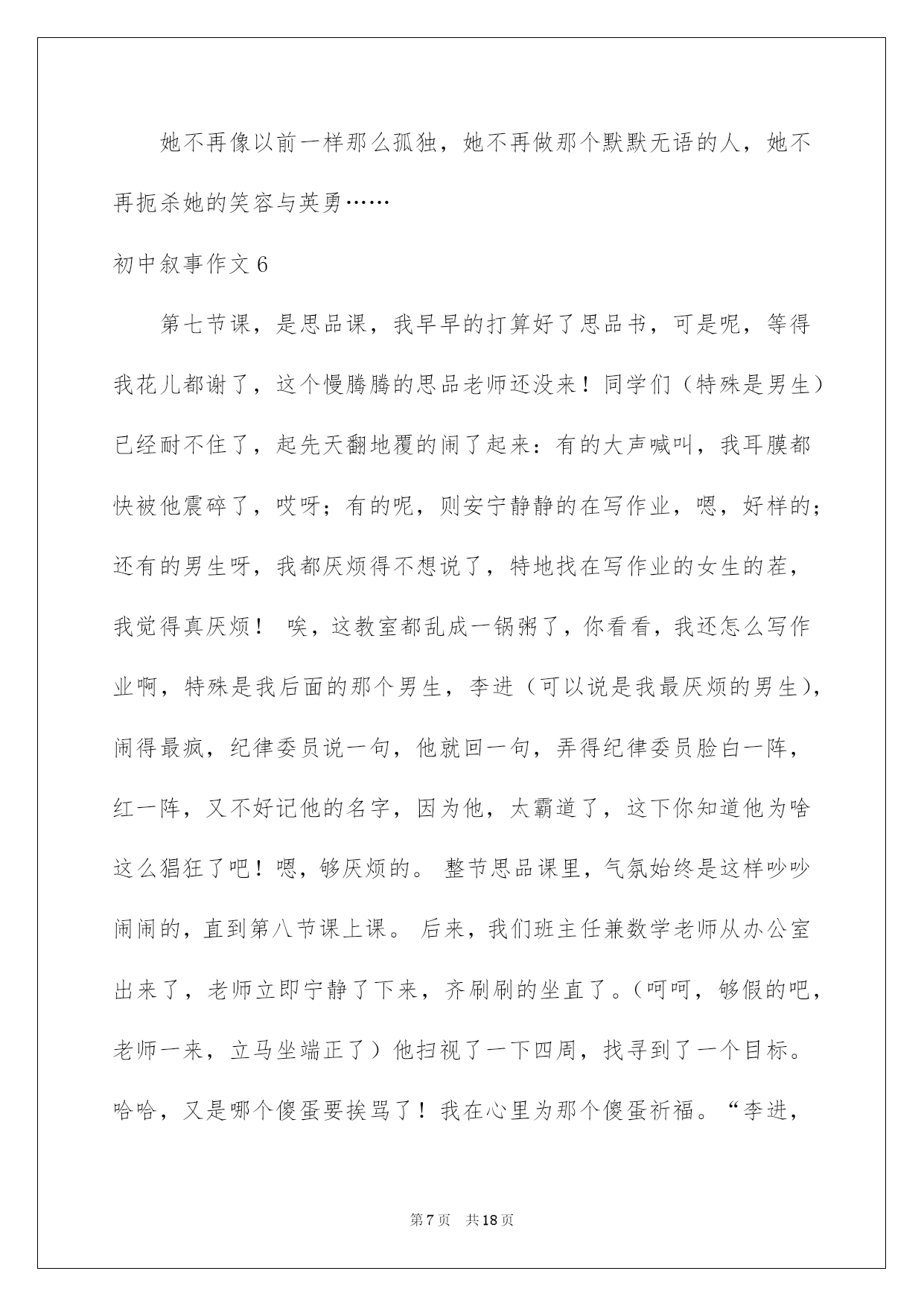 她不再像以前一样那么孤独，她不再做那个默默无语的人，她不再扼杀她的笑容与英勇……

初中叙事作文6

第七节课，是思品课，我早早的打算好了思品书，可是呢，等得我花儿都谢了，这个慢腾腾的思品老师还没来！同学们（特殊是男生）已经耐不住了，起先天翻地覆的闹了起来：有的大声喊叫，我耳膜都快被他震碎了，哎呀；有的呢，则安宁静静的在写作业，嗯，好样的；还有的男生呀，我都厌烦得不想说了，特地找在写作业的女生的茬，我觉得真厌烦！ 唉，这教室都乱成一锅粥了，你看看，我还怎么写作业啊，特殊是我后面的那个男生，李进（可以说是我最厌烦的男生），闹得最疯，纪律委员说一句，他就回一句，弄得纪律委员脸白一阵，红一阵，又不好记他的名字，因为他，太霸道了，这下你知道他为啥这么猖狂了吧！嗯，够厌烦的。 整节思品课里，气氛始终是这样吵吵闹闹的，直到第八节课上课。 后来，我们班主任兼数学老师从办公室出来了，老师立即宁静了下来，齐刷刷的坐直了。（呵呵，够假的吧，老师一来，立马坐端正了）他扫视了一下四周，找寻到了一个目标。哈哈，又是哪个傻蛋要挨骂了！我在心里为那个傻蛋祈福。“李进，

第7页 共18页